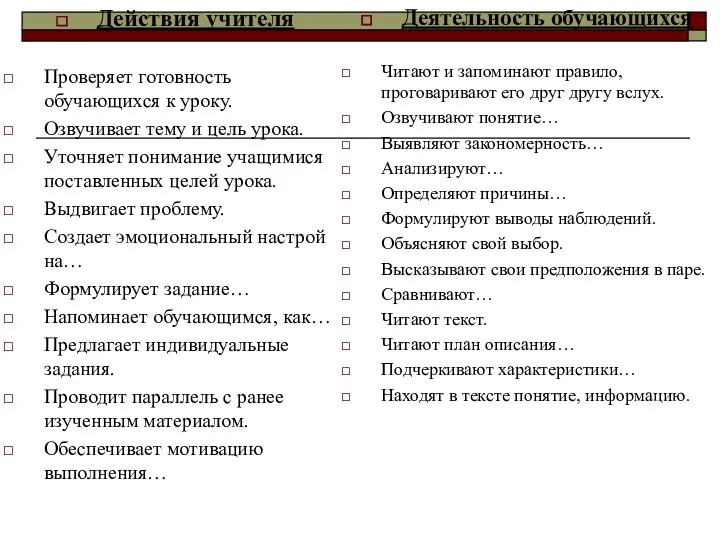 Действия учителя

Проверяет готовность обучающихся к уроку.

Озвучивает тему и цель урока.

Уточняет понимание учащимися поставленных целей урока.

Выдвигает проблему.

Создает эмоциональный настрой на…

Формулирует задание…

Напоминает обучающимся, как…

Предлагает индивидуальные задания.

Проводит параллель с ранее изученным материалом.

Обеспечивает мотивацию выполнения…

Деятельность обучающихся

Читают и запоминают правило, проговаривают его друг другу вслух.

Озвучивают понятие…

Выявляют закономерность…

Анализируют…

Определяют причины…

Формулируют выводы наблюдений.

Объясняют свой выбор.

Высказывают свои предположения в паре.

Сравнивают…

Читают текст.

Читают план описания…

Подчеркивают характеристики…

Находят в тексте понятие, информацию.